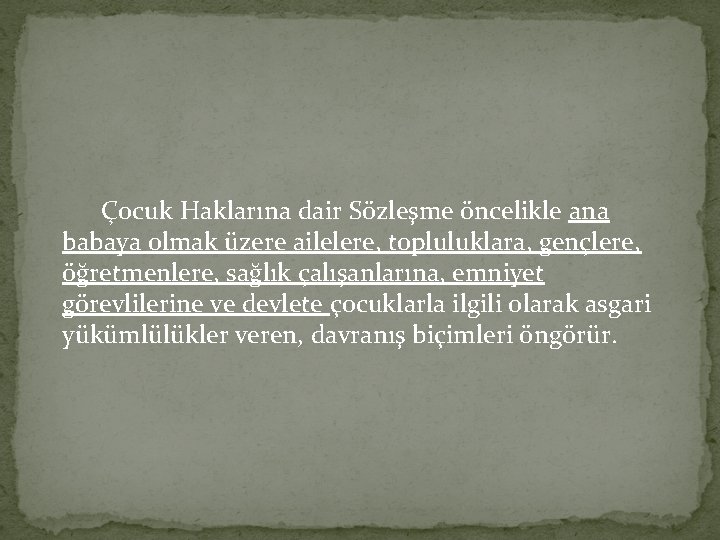 Çocuk Haklarına dair Sözleşme öncelikle ana babaya olmak üzere ailelere, topluluklara, gençlere, öğretmenlere, sağlık çalışanlarına, emniyet görevlilerine ve devlete çocuklarla ilgili olarak asgari yükümlülükler veren, davranış biçimleri öngörür.